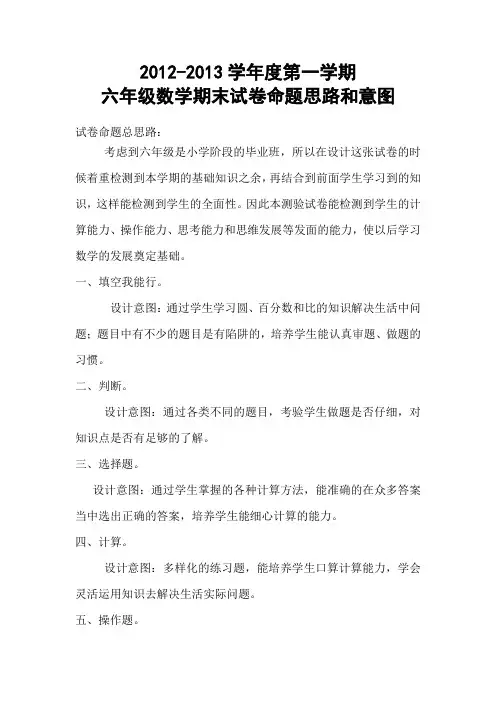 2012-2013 学年度第一学期
六年级数学期末试卷命题思路和意图

试卷命题总思路：

考虑到六年级是小学阶段的毕业班，所以在设计这张试卷的时候着重检测到本学期的基础知识之余，再结合到前面学生学习到的知识，这样能检测到学生的全面性。因此本测验试卷能检测到学生的计算能力、操作能力、思考能力和思维发展等发面的能力，使以后学习数学的发展奠定基础。

一、填空我能行。

设计意图：通过学生学习圆、百分数和比的知识解决生活中问题；题目中有不少的题目是有陷阱的，培养学生能认真审题、做题的习惯。

二、判断。

设计意图：通过各类不同的题目，考验学生做题是否仔细，对知识点是否有足够的了解。

三、选择题。

设计意图：通过学生掌握的各种计算方法，能准确的在众多答案当中选出正确的答案，培养学生能细心计算的能力。

四、计算。

设计意图：多样化的练习题，能培养学生口算计算能力，学会灵活运用知识去解决生活实际问题。

五、操作题。